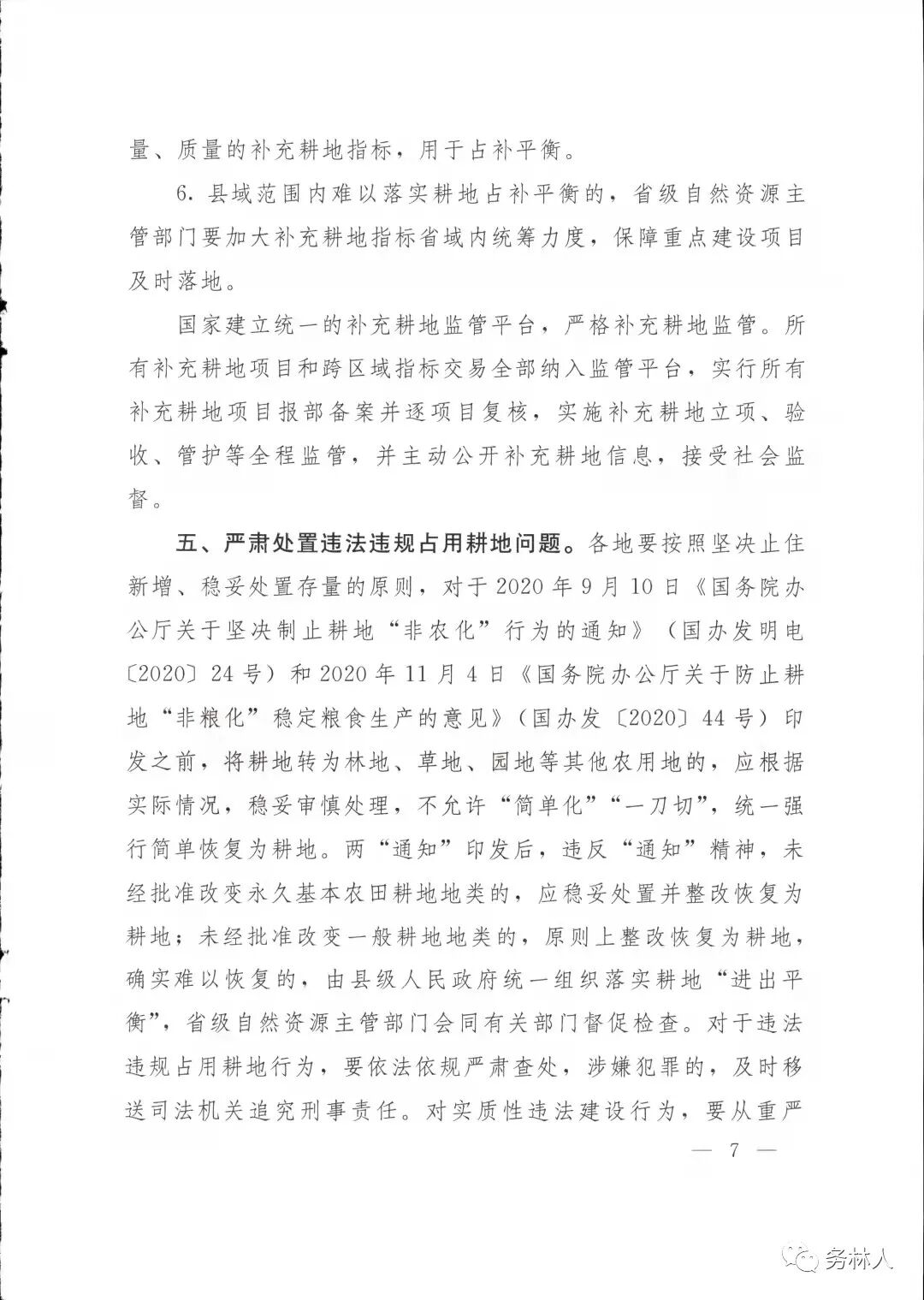 量、质量的补充耕地指标，用于占补平衡。

6. 县域范围内难以落实耕地占补平衡的，省级自然资源主管部门要加大补充耕地指标省域内统筹力度，保障重点建设项目及时落地。

国家建立统一的补充耕地监管平台，严格补充耕地监管。所有补充耕地项目和跨区域指标交易全部纳入监管平台，实行所有补充耕地项目报部备案并逐项目复核，实施补充耕地立项、验收、管护等全程监管，并主动公开补充耕地信息，接受社会监督。

五、严肃处置违法违规占用耕地问题。各地要按照坚决止住新增、稳妥处置存量的原则，对于2020年9月10日《国务院办公厅关于坚决制止耕地“非农化”行为的通知》（国办发明电〔2020〕24号）和2020年11月4日《国务院办公厅关于防止耕地“非粮化”稳定粮食生产的意见》（国办发〔2020〕44号）印发之前，将耕地转为林地、草地、园地等其他农用地的，应根据实际情况，稳妥审慎处理，不允许“简单化”“一刀切”，统一强行简单恢复为耕地。两“通知”印发后，违反“通知”精神，未经批准改变永久基本农田耕地地类的，应稳妥处置并整改恢复为耕地；未经批准改变一般耕地地类的，原则上整改恢复为耕地，确实难以恢复的，由县级人民政府统一组织落实耕地“进出平衡”，省级自然资源主管部门会同有关部门督促检查。对于违法违规占用耕地行为，要依法依规严肃查处，涉嫌犯罪的，及时移送司法机关追究刑事责任。对实质性违法建设行为，要从重严

— 7 —

务林人